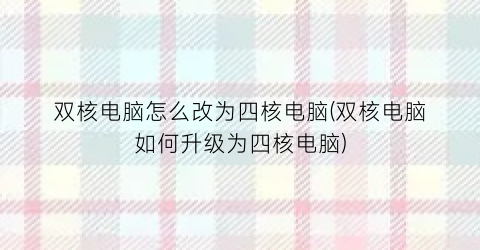 双核电脑怎么改为四核电脑(双核电脑如何升级为四核电脑)